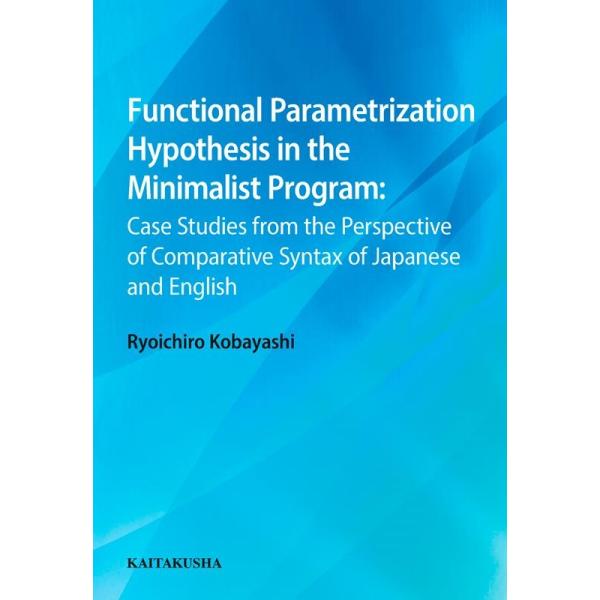 Functional Parametrization Hypothesis in the Minimalist Program:
Case Studies from the Perspective of Comparative Syntax of Japanese and English

Ryoichiro Kobayashi

KAITAKUSHA